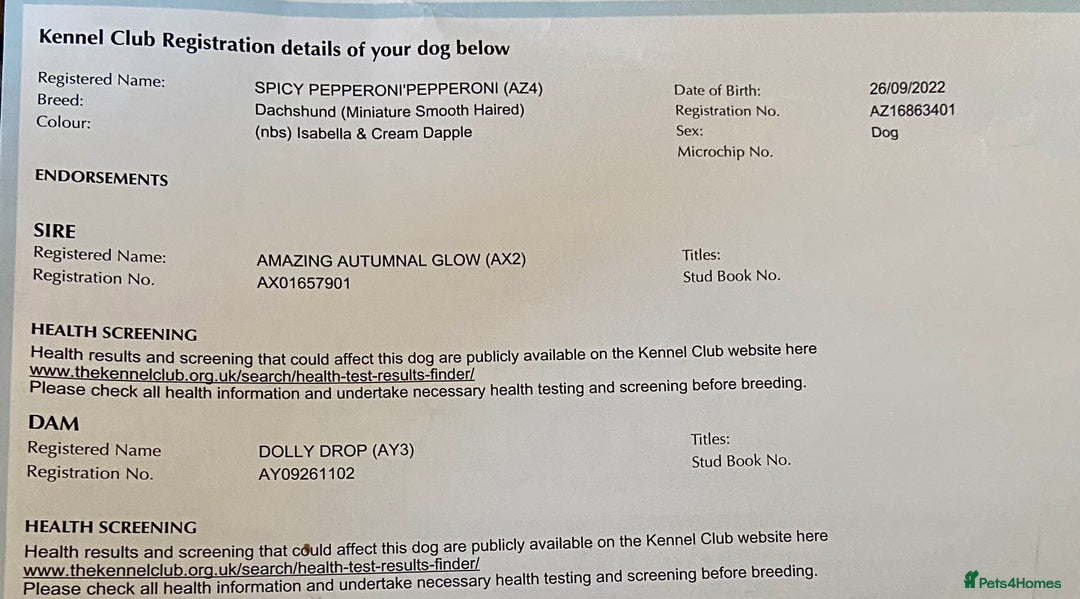 Kennel Club Registration details of your dog below

Registered Name: SPICY PEPPERONI'PEPPERONI (AZ4)
Breed: Dachshund (Miniature Smooth Haired)
Colour: (nbs) Isabella & Cream Dapple

Date of Birth: 26/09/2022
Registration No. AZ16863401
Sex: Dog
Microchip No.

ENDORSEMENTS

SIRE
Registered Name: AMAZING AUTUMNAL GLOW (AX2)
Registration No. AX01657901

Titles:
Stud Book No.

HEALTH SCREENING
Health results and screening that could affect this dog are publicly available on the Kennel Club website here www.thekennelclub.org.uk/search/health-test-results-finder/
Please check all health information and undertake necessary health testing and screening before breeding.

DAM
Registered Name DOLLY DROP (AY3)
Registration No. AY09261102

Titles:
Stud Book No.

HEALTH SCREENING
Health results and screening that could affect this dog are publicly available on the Kennel Club website here www.thekennelclub.org.uk/search/health-test-results-finder/
Please check all health information and undertake necessary health testing and screening before breeding.

Pets4Homes